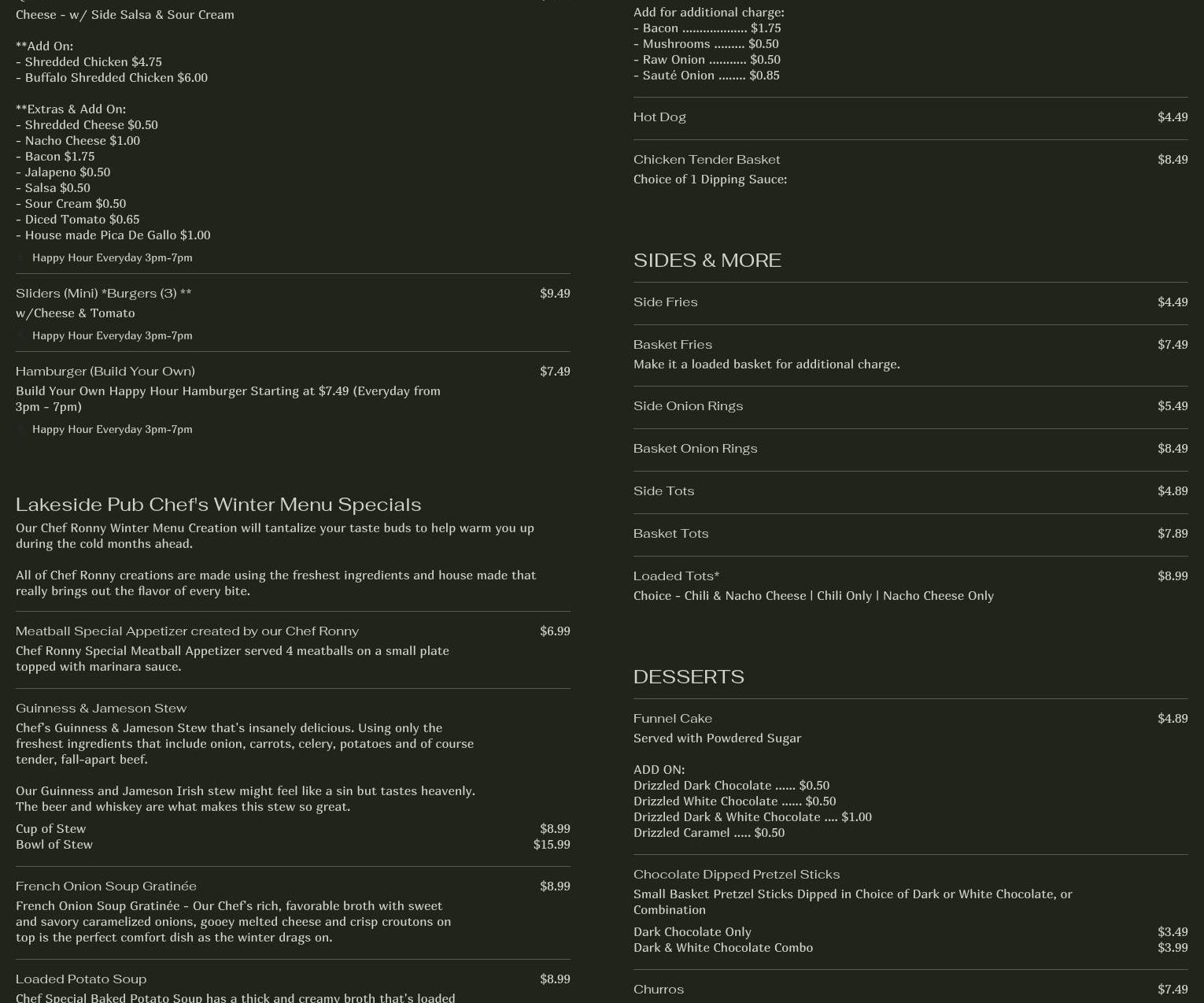 Cheese - w/ Side Salsa & Sour Cream

**Add On:
- Shredded Chicken $4.75
- Buffalo Shredded Chicken $6.00

**Extras & Add On:
- Shredded Cheese $0.50
- Nacho Cheese $1.00
- Bacon $1.75
- Jalapeno $0.50
- Salsa $0.50
- Sour Cream $0.50
- Diced Tomato $0.65
- House made Pica De Gallo $1.00

Happy Hour Everyday 3pm-7pm

Sliders (Mini) *Burgers (3) ** $9.49
w/Cheese & Tomato

Happy Hour Everyday 3pm-7pm

Hamburger (Build Your Own) $7.49
Build Your Own Happy Hour Hamburger Starting at $7.49 (Everyday from 3pm - 7pm)

Happy Hour Everyday 3pm-7pm

Lakeside Pub Chef's Winter Menu Specials
Our Chef Ronny Winter Menu Creation will tantalize your taste buds to help warm you up during the cold months ahead.

All of Chef Ronny creations are made using the freshest ingredients and house made that really brings out the flavor of every bite.

Meatball Special Appetizer created by our Chef Ronny $6.99
Chef Ronny Special Meatball Appetizer served 4 meatballs on a small plate topped with marinara sauce.

Guinness & Jameson Stew
Chef's Guinness & Jameson Stew that's insanely delicious. Using only the freshest ingredients that include onion, carrots, celery, potatoes and of course tender, fall-apart beef.

Our Guinness and Jameson Irish stew might feel like a sin but tastes heavenly. The beer and whiskey are what makes this stew so great.
Cup of Stew $8.99
Bowl of Stew $15.99

French Onion Soup Gratinée $8.99
French Onion Soup Gratinée - Our Chef's rich, favorable broth with sweet and savory caramelized onions, gooey melted cheese and crisp croutons on top is the perfect comfort dish as the winter drags on.

Loaded Potato Soup $8.99
Chef Special Baked Potato Soup has a thick and creamy broth that's loaded

Add for additional charge:
- Bacon .................. $1.75
- Mushrooms ......... $0.50
- Raw Onion ........... $0.50
- Sauté Onion ........ $0.85

Hot Dog $4.49

Chicken Tender Basket $8.49
Choice of 1 Dipping Sauce:

SIDES & MORE

Side Fries $4.49

Basket Fries $7.49
Make it a loaded basket for additional charge.

Side Onion Rings $5.49

Basket Onion Rings $8.49

Side Tots $4.89

Basket Tots $7.89

Loaded Tots* $8.99
Choice - Chili & Nacho Cheese | Chili Only | Nacho Cheese Only

DESSERTS

Funnel Cake $4.89
Served with Powdered Sugar

ADD ON:
Drizzled Dark Chocolate ...... $0.50
Drizzled White Chocolate ...... $0.50
Drizzled Dark & White Chocolate .... $1.00
Drizzled Caramel ..... $0.50

Chocolate Dipped Pretzel Sticks
Small Basket Pretzel Sticks Dipped in Choice of Dark or White Chocolate, or Combination
Dark Chocolate Only $3.49
Dark & White Chocolate Combo $3.99

Churros $7.49